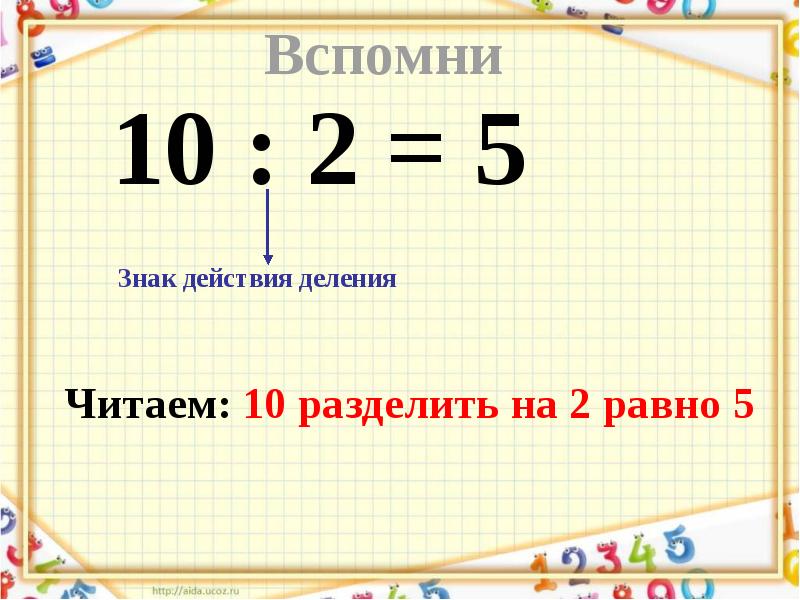 Вспомни

$10 : 2 = 5$

Знак действия деления

Читаем: 10 разделить на 2 равно 5

http://aida.ucoz.ru